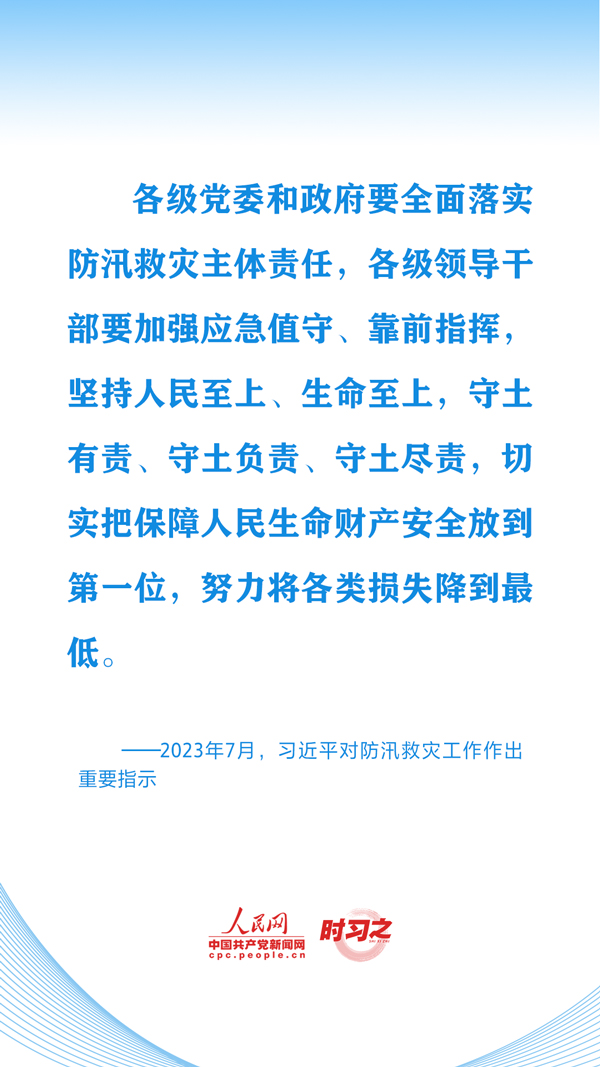 各级党委和政府要全面落实防汛救灾主体责任，各级领导干部要加强应急值守、靠前指挥，坚持人民至上、生命至上，守土有责、守土负责、守土尽责，切实把保障人民生命财产安全放到第一位，努力将各类损失降到最低。

——2023年7月，习近平对防汛救灾工作作出重要指示

人民网
中国共产党新闻网
cpc.people.cn
时习之